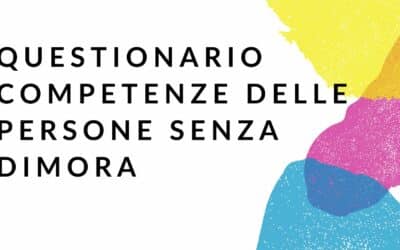 QUESTIONARIO COMPETENZE DELLE PERSONE SENZA DIMORA